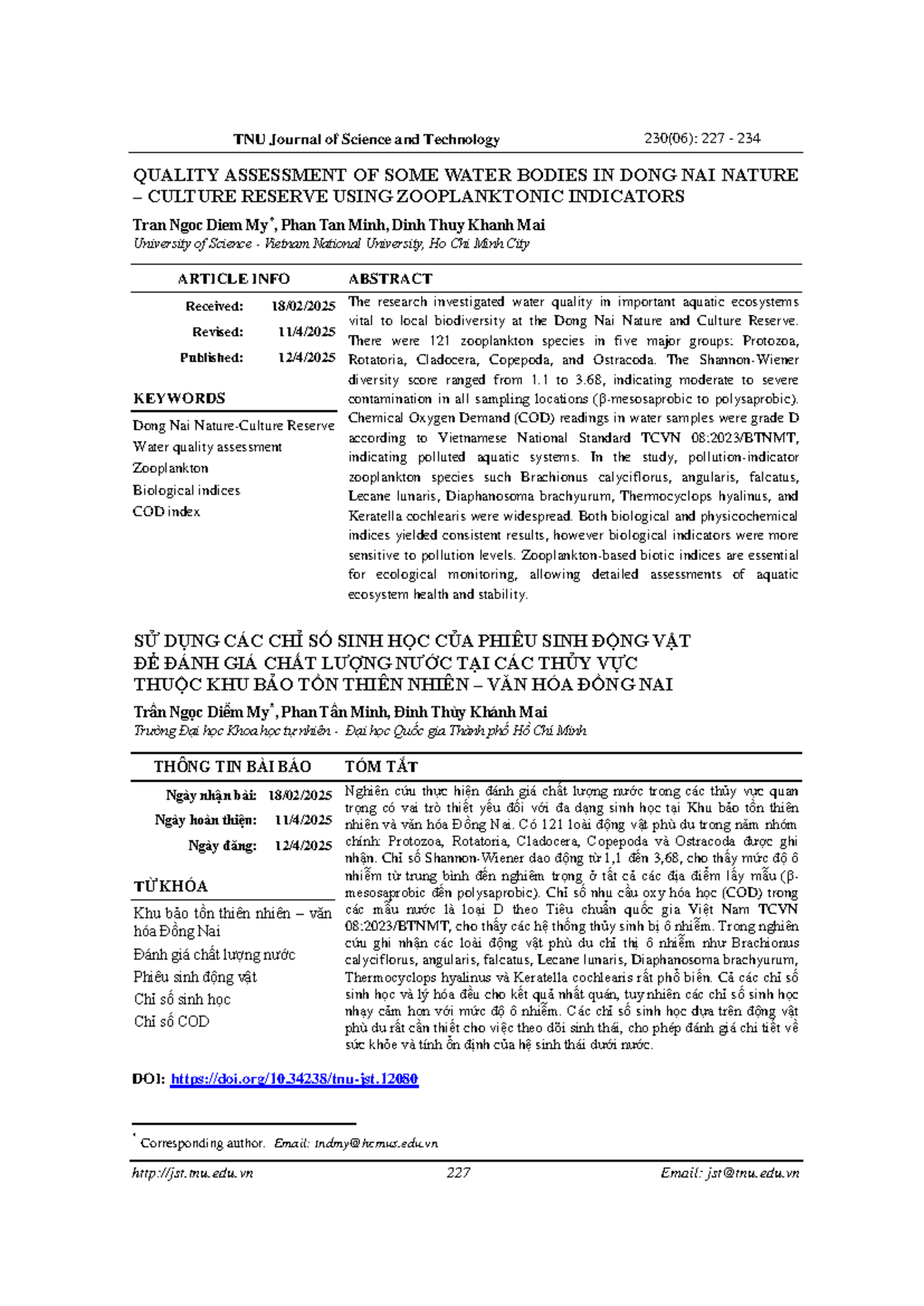 TNU Journal of Science and Technology 230(06): 227 - 234

QUALITY ASSESSMENT OF SOME WATER BODIES IN DONG NAI NATURE – CULTURE RESERVE USING ZOOPLANKTONIC INDICATORS

Tran Ngoc Diem My$^{*}$, Phan Tan Minh, Dinh Thuy Khanh Mai
University of Science - Vietnam National University, Ho Chi Minh City

ARTICLE INFO

Received: 18/02/2025
Revised: 11/4/2025
Published: 12/4/2025

KEYWORDS

Dong Nai Nature-Culture Reserve
Water quality assessment
Zooplankton
Biological indices
COD index

ABSTRACT

The research investigated water quality in important aquatic ecosystems vital to local biodiversity at the Dong Nai Nature and Culture Reserve. There were 121 zooplankton species in five major groups: Protozoa, Rotatoria, Cladocera, Copepoda, and Ostracoda. The Shannon-Wiener diversity score ranged from 1.1 to 3.68, indicating moderate to severe contamination in all sampling locations (β-mesosaprobic to polysaprobic). Chemical Oxygen Demand (COD) readings in water samples were grade D according to Vietnamese National Standard TCVN 08:2023/BTNMT, indicating polluted aquatic systems. In the study, pollution-indicator zooplankton species such Brachionus calyciflorus, angularis, falcatus, Lecane lunaris, Diaphanosoma brachyurum, Thermocyclops hyalinus, and Keratella cochlearis were widespread. Both biological and physicochemical indices yielded consistent results, however biological indicators were more sensitive to pollution levels. Zooplankton-based biotic indices are essential for ecological monitoring, allowing detailed assessments of aquatic ecosystem health and stability.

SỬ DỤNG CÁC CHỈ SỐ SINH HỌC CỦA PHIÊU SINH ĐỘNG VẬT ĐỂ ĐÁNH GIÁ CHẤT LƯỢNG NƯỚC TẠI CÁC THỦY VỰC THUỘC KHU BẢO TỒN THIÊN NHIÊN – VĂN HÓA ĐỒNG NAI

Trần Ngọc Diễm My$^{*}$, Phan Tấn Minh, Đinh Thùy Khánh Mai
Trường Đại học Khoa học tự nhiên - Đại học Quốc gia Thành phố Hồ Chí Minh

THÔNG TIN BÀI BÁO

Ngày nhận bài: 18/02/2025
Ngày hoàn thiện: 11/4/2025
Ngày đăng: 12/4/2025

TỪ KHÓA

Khu bảo tồn thiên nhiên – văn hóa Đồng Nai
Đánh giá chất lượng nước
Phiêu sinh động vật
Chỉ số sinh học
Chỉ số COD

TÓM TẮT

Nghiên cứu thực hiện đánh giá chất lượng nước trong các thủy vực quan trọng có vai trò thiết yếu đối với đa dạng sinh học tại Khu bảo tồn thiên nhiên và văn hóa Đồng Nai. Có 121 loài động vật phù du trong năm nhóm chính: Protozoa, Rotatoria, Cladocera, Copepoda và Ostracoda được ghi nhận. Chỉ số Shannon-Wiener dao động từ 1,1 đến 3,68, cho thấy mức độ ô nhiễm từ trung bình đến nghiêm trọng ở tất cả các địa điểm lấy mẫu (β-mesosaprobic đến polysaprobic). Chỉ số nhu cầu oxy hóa học (COD) trong các mẫu nước là loại D theo Tiêu chuẩn quốc gia Việt Nam TCVN 08:2023/BTNMT, cho thấy các hệ thống thủy sinh bị ô nhiễm. Trong nghiên cứu ghi nhận các loài động vật phù du chỉ thị ô nhiễm như Brachionus calyciflorus, angularis, falcatus, Lecane lunaris, Diaphanosoma brachyurum, Thermocyclops hyalinus và Keratella cochlearis rất phổ biến. Cả các chỉ số sinh học và lý hóa đều cho kết quả nhất quán, tuy nhiên các chỉ số sinh học nhạy cảm hơn với mức độ ô nhiễm. Các chỉ số sinh học dựa trên động vật phù du rất cần thiết cho việc theo dõi sinh thái, cho phép đánh giá chi tiết về sức khỏe và tính ổn định của hệ sinh thái dưới nước.

DOI: https://doi.org/10.34238/tnu-jst.12080

$^{*}$ Corresponding author. Email: tndmy@hcmus.edu.vn

http://jst.tnu.edu.vn 227 Email: jst@tnu.edu.vn